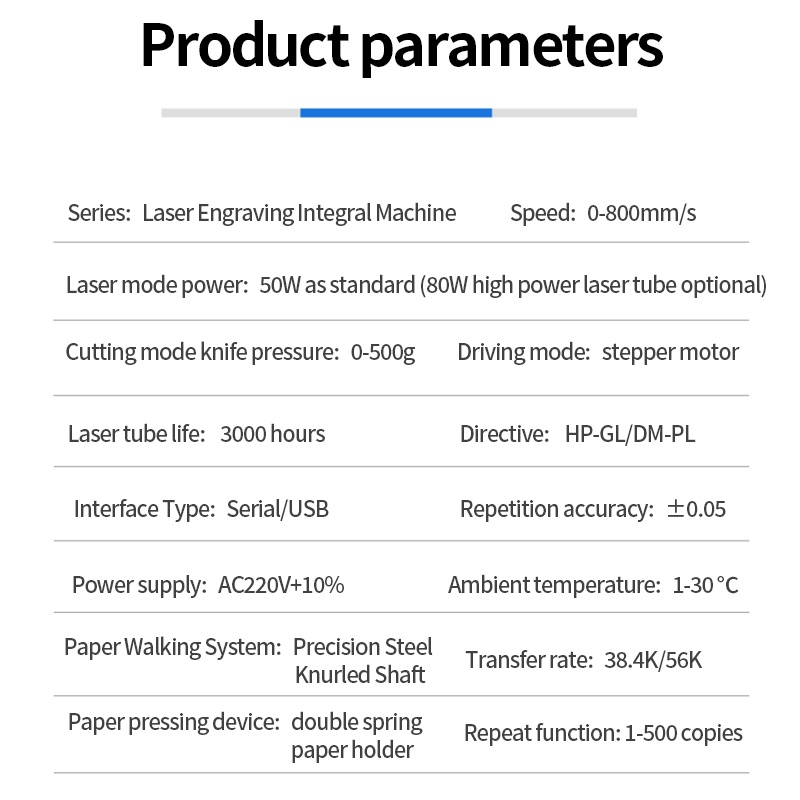 Product parameters

Series: Laser Engraving Integral Machine Speed: 0-800mm/s

Laser mode power: 50W as standard (80W high power laser tube optional)

Cutting mode knife pressure: 0-500g Driving mode: stepper motor

Laser tube life: 3000 hours Directive: HP-GL/DM-PL

Interface Type: Serial/USB Repetition accuracy: ±0.05

Power supply: AC220V+10% Ambient temperature: 1-30 °C

Paper Walking System: Precision Steel Knurled Shaft Transfer rate: 38.4K/56K

Paper pressing device: double spring paper holder Repeat function: 1-500 copies